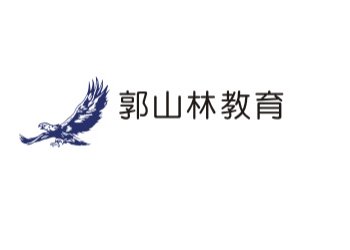 郭山林教育